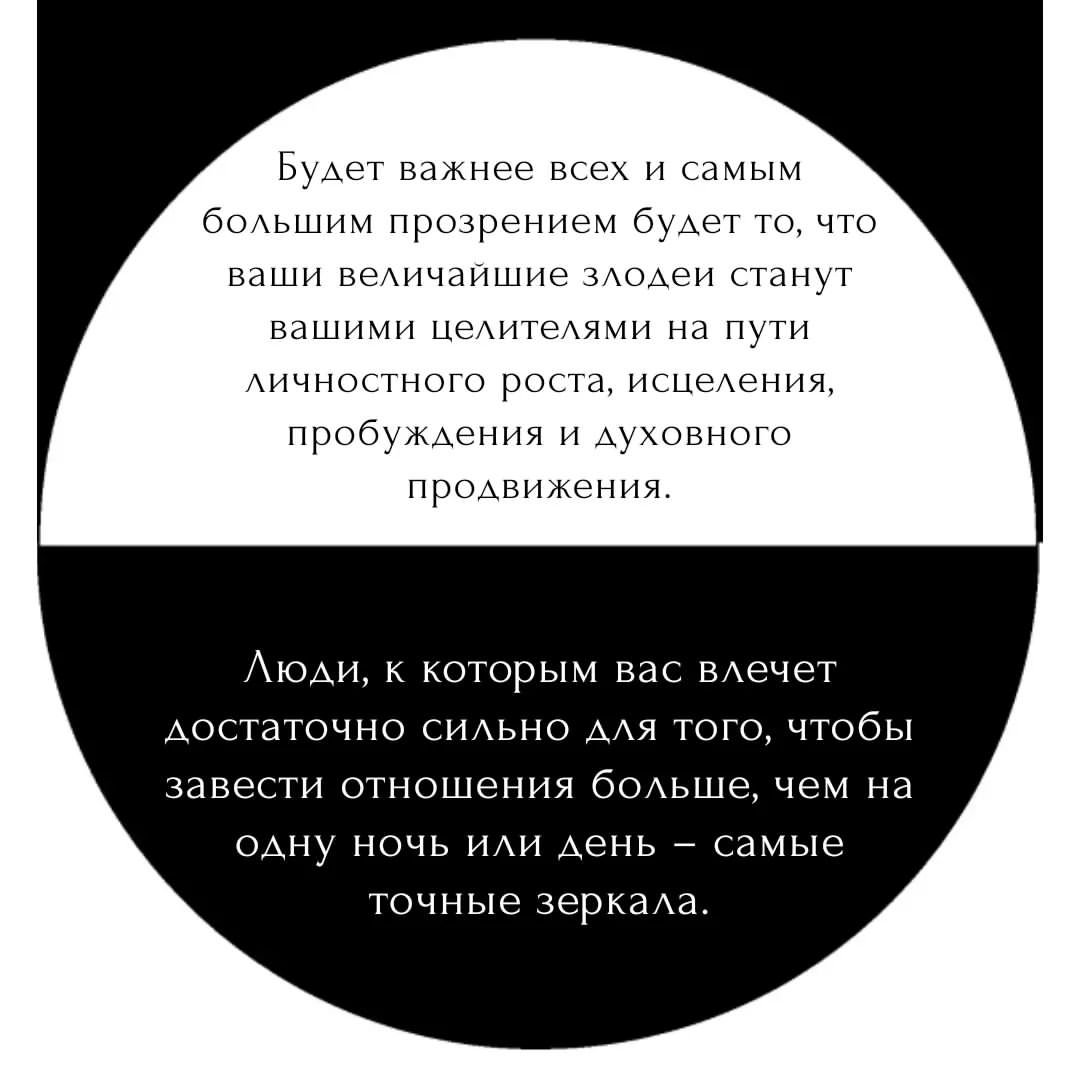 Будет важнее всех и самым большим прозрением будет то, что ваши величайшие злодеи станут вашими целителями на пути личностного роста, исцеления, пробуждения и духовного продвижения.

Люди, к которым вас влечет достаточно сильно для того, чтобы завести отношения больше, чем на одну ночь или день – самые точные зеркала.